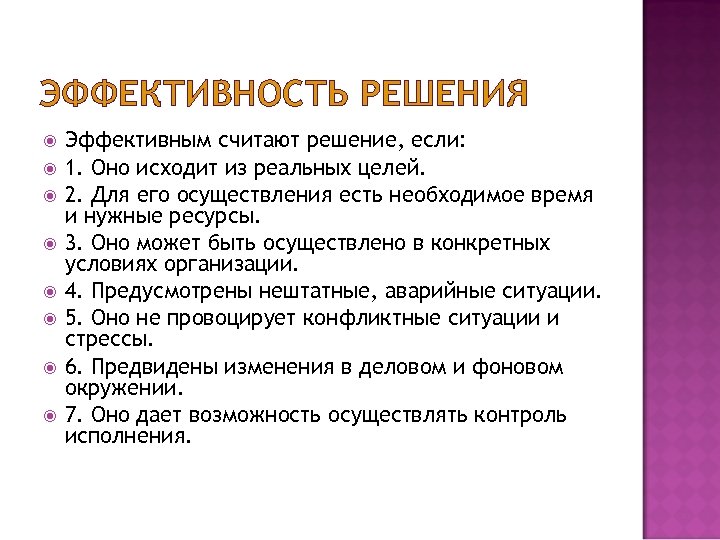 ЭФФЕКТИВНОСТЬ РЕШЕНИЯ

Эффективным считают решение, если:

1. Оно исходит из реальных целей.

2. Для его осуществления есть необходимое время и нужные ресурсы.

3. Оно может быть осуществлено в конкретных условиях организации.

4. Предусмотрены нештатные, аварийные ситуации.

5. Оно не провоцирует конфликтные ситуации и стрессы.

6. Предвидены изменения в деловом и фоновом окружении.

7. Оно дает возможность осуществлять контроль исполнения.